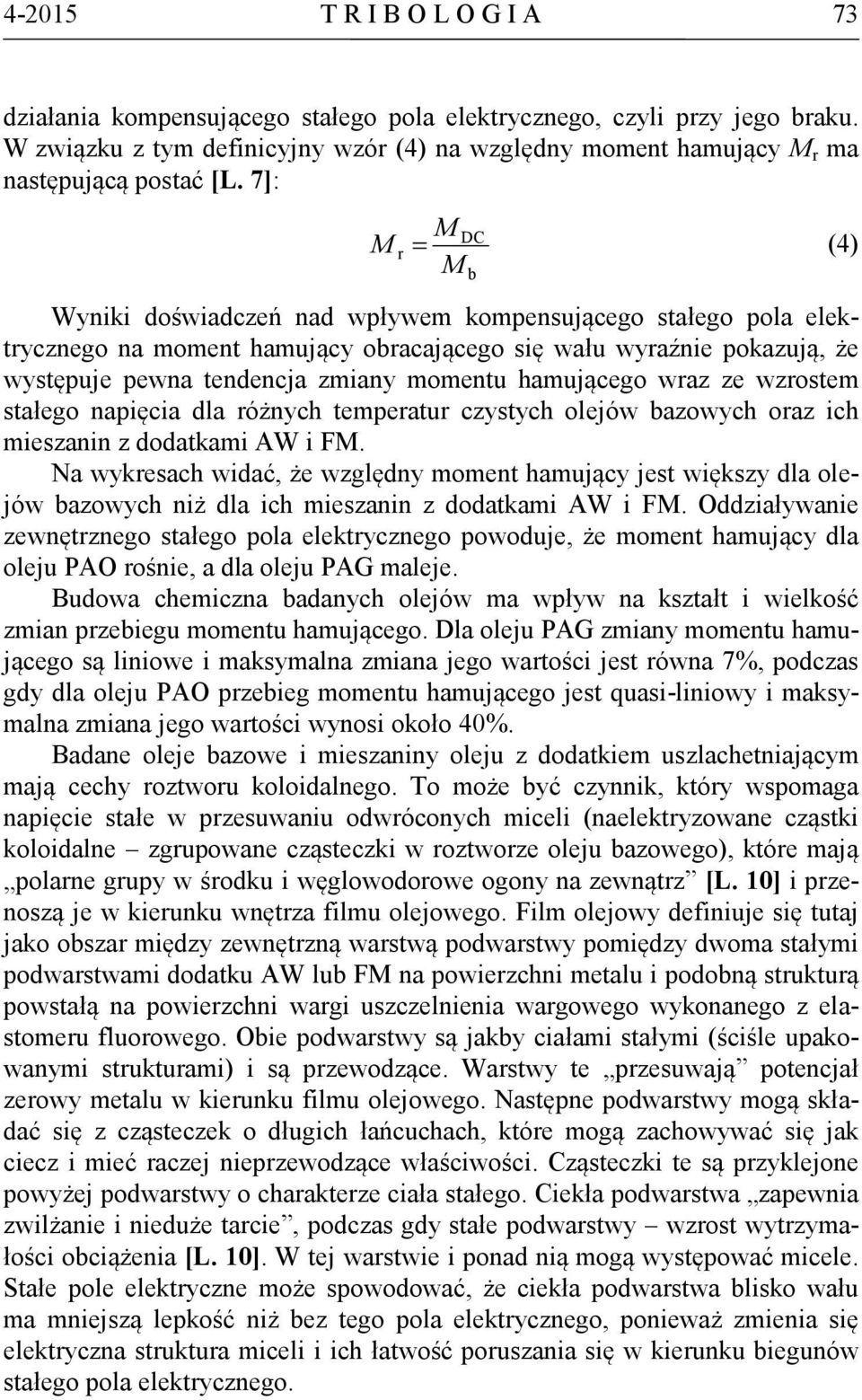 4-2015 T R I B O L O G I A 73

działania kompensującego stałego pola elektrycznego, czyli przy jego braku. W związku z tym definicyjny wzór (4) na względny moment hamujący $M_r$ ma następującą postać [L. 7]:

$M_r = \frac{M_{DC}}{M_b}$ (4)

Wyniki doświadczeń nad wpływem kompensującego stałego pola elektrycznego na moment hamujący obracającego się wału wyraźnie pokazują, że występuje pewna tendencja zmiany momentu hamującego wraz ze wzrostem stałego napięcia dla różnych temperatur czystych olejów bazowych oraz ich mieszanin z dodatkami AW i FM.

Na wykresach widać, że względny moment hamujący jest większy dla olejów bazowych niż dla ich mieszanin z dodatkami AW i FM. Oddziaływanie zewnętrznego stałego pola elektrycznego powoduje, że moment hamujący dla oleju PAO rośnie, a dla oleju PAG maleje.

Budowa chemiczna badanych olejów ma wpływ na kształt i wielkość zmian przebiegu momentu hamującego. Dla oleju PAG zmiany momentu hamującego są liniowe i maksymalna zmiana jego wartości jest równa 7%, podczas gdy dla oleju PAO przebieg momentu hamującego jest quasi-liniowy i maksymalna zmiana jego wartości wynosi około 40%.

Badane oleje bazowe i mieszaniny oleju z dodatkiem uszlachetniającym mają cechy roztworu koloidalnego. To może być czynnik, który wspomaga napięcie stałe w przesuwaniu odwróconych miceli (naelektryzowane cząstki koloidalne – zgrupowane cząsteczki w roztworze oleju bazowego), które mają „polarne grupy w środku i węglowodorowe ogony na zewnątrz” [L. 10] i przenoszą je w kierunku wnętrza filmu olejowego. Film olejowy definiuje się tutaj jako obszar między zewnętrzną warstwą podwarstwy pomiędzy dwoma stałymi podwarstwami dodatku AW lub FM na powierzchni metalu i podobną strukturą powstałą na powierzchni wargi uszczelnienia wargowego wykonanego z elastomeru fluorowego. Obie podwarstwy są jakby ciałami stałymi (ściśle upakowanymi strukturami) i są przewodzące. Warstwy te „przesuwają” potencjał zerowy metalu w kierunku filmu olejowego. Następne podwarstwy mogą składać się z cząsteczek o długich łańcuchach, które mogą zachowywać się jak ciecz i mieć raczej nieprzewodzące właściwości. Cząsteczki te są przyklejone powyżej podwarstwy o charakterze ciała stałego. Ciekła podwarstwa „zapewnia zwilżanie i nieduże tarcie”, podczas gdy stałe podwarstwy – wzrost wytrzymałości obciążenia [L. 10]. W tej warstwie i ponad nią mogą występować micele. Stałe pole elektryczne może spowodować, że ciekła podwarstwa blisko wału ma mniejszą lepkość niż bez tego pola elektrycznego, ponieważ zmienia się elektryczna struktura miceli i ich łatwość poruszania się w kierunku biegunów stałego pola elektrycznego.